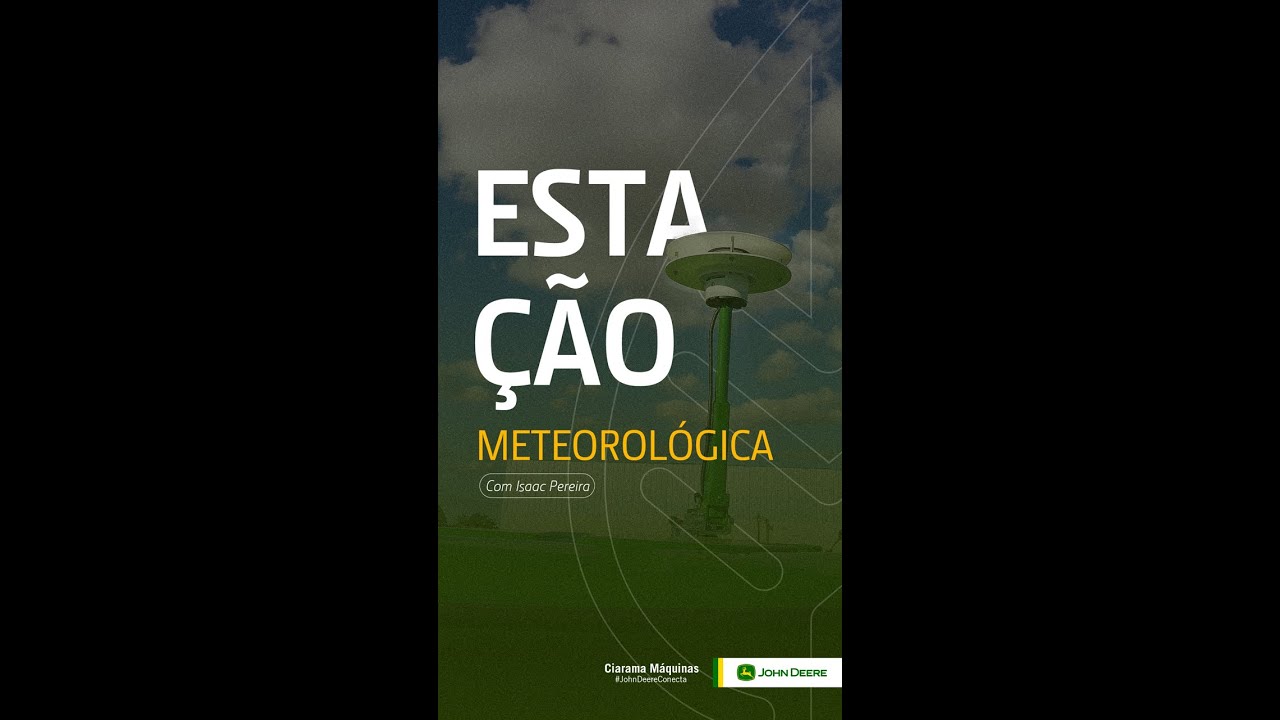 ESTA
ÇÃO
METEOROLÓGICA
Com Isaac Pereira

Ciarama Máquinas
#JohnDeereConecta

JOHN DEERE